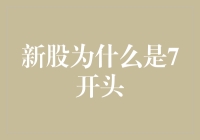 新股为什么是7开头